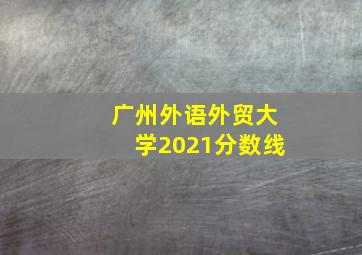 广州外语外贸大学2021分数线